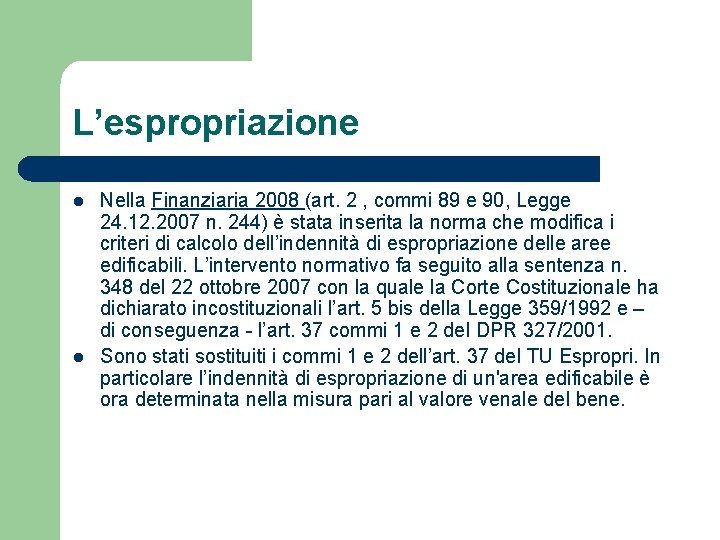 L’espropriazione

- Nella Finanziaria 2008 (art. 2 , commi 89 e 90, Legge 24.12.2007 n. 244) è stata inserita la norma che modifica i criteri di calcolo dell’indennità di espropriazione delle aree edificabili. L’intervento normativo fa seguito alla sentenza n. 348 del 22 ottobre 2007 con la quale la Corte Costituzionale ha dichiarato incostituzionali l’art. 5 bis della Legge 359/1992 e – di conseguenza - l’art. 37 commi 1 e 2 del DPR 327/2001.
- Sono stati sostituiti i commi 1 e 2 dell’art. 37 del TU Espropri. In particolare l’indennità di espropriazione di un'area edificabile è ora determinata nella misura pari al valore venale del bene.